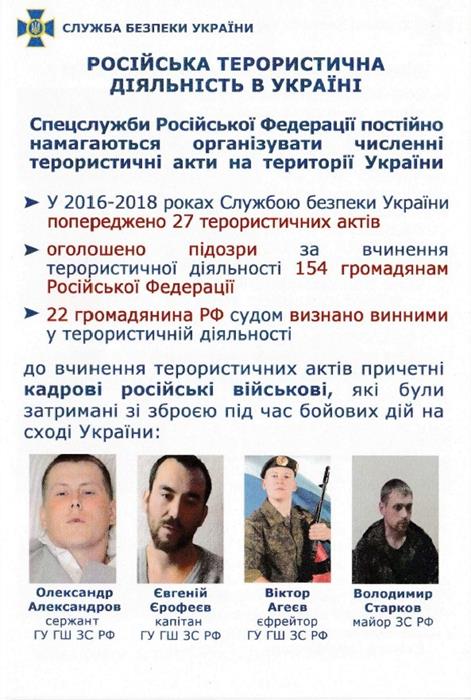 СЛУЖБА БЕЗПЕКИ УКРАЇНИ

РОСІЙСЬКА ТЕРОРИСТИЧНА ДІЯЛЬНІСТЬ В УКРАЇНІ

Спецслужби Російської Федерації постійно намагаються організувати численні терористичні акти на території України

➤ У 2016-2018 роках Службою безпеки України попереджено 27 терористичних актів

➤ оголошено підозри за вчинення терористичної діяльності 154 громадянам Російської Федерації

➤ 22 громадянина РФ судом визнано винними у терористичній діяльності

до вчинення терористичних актів причетні кадрові російські військові, які були затримані зі зброєю під час бойових дій на сході України:

Олександр Александров
сержант
ГУ ГШ ЗС РФ

Євгеній Єрофеєв
капітан
ГУ ГШ ЗС РФ

Віктор Агеєв
єфрейтор
ГУ ГШ ЗС РФ

Володимир Старков
майор ЗС РФ